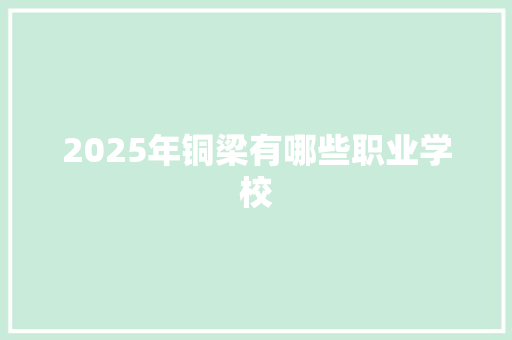 2025年铜梁有哪些职业学校